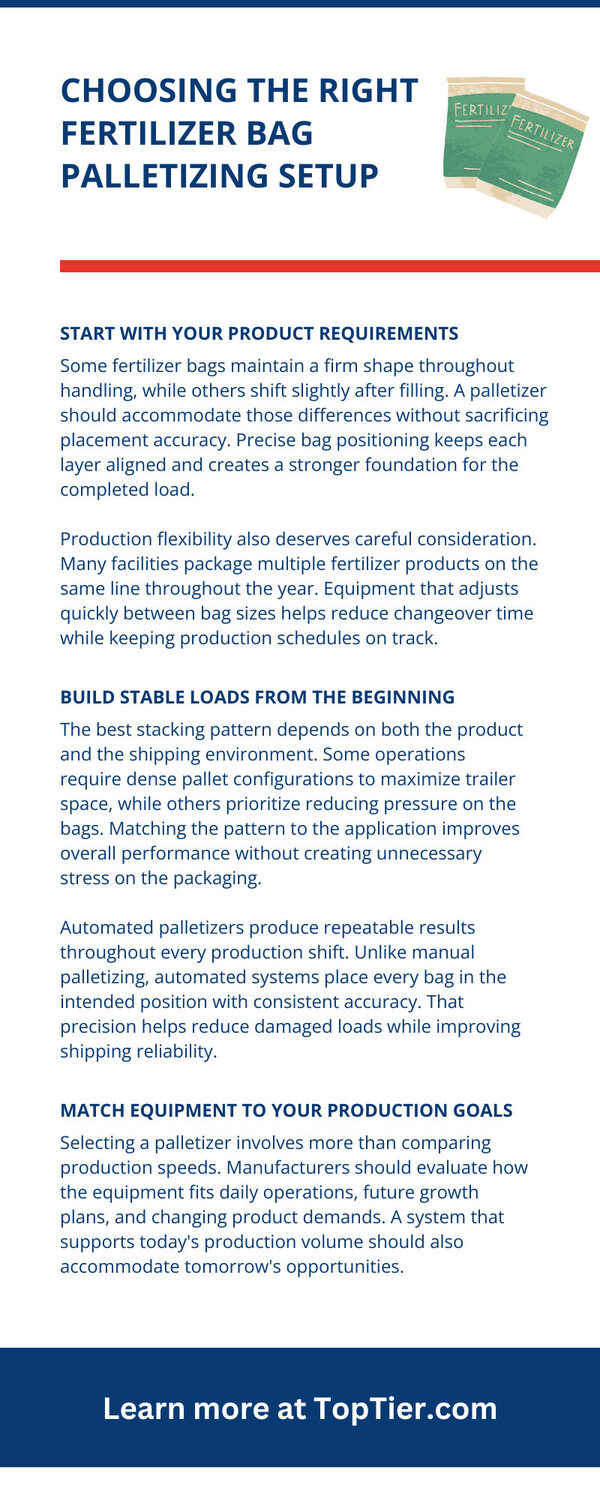 CHOOSING THE RIGHT FERTILIZER BAG PALLETIZING SETUP

FERTILIZ

FERTILIZER

START WITH YOUR PRODUCT REQUIREMENTS

Some fertilizer bags maintain a firm shape throughout handling, while others shift slightly after filling. A palletizer should accommodate those differences without sacrificing placement accuracy. Precise bag positioning keeps each layer aligned and creates a stronger foundation for the completed load.

Production flexibility also deserves careful consideration. Many facilities package multiple fertilizer products on the same line throughout the year. Equipment that adjusts quickly between bag sizes helps reduce changeover time while keeping production schedules on track.

BUILD STABLE LOADS FROM THE BEGINNING

The best stacking pattern depends on both the product and the shipping environment. Some operations require dense pallet configurations to maximize trailer space, while others prioritize reducing pressure on the bags. Matching the pattern to the application improves overall performance without creating unnecessary stress on the packaging.

Automated palletizers produce repeatable results throughout every production shift. Unlike manual palletizing, automated systems place every bag in the intended position with consistent accuracy. That precision helps reduce damaged loads while improving shipping reliability.

MATCH EQUIPMENT TO YOUR PRODUCTION GOALS

Selecting a palletizer involves more than comparing production speeds. Manufacturers should evaluate how the equipment fits daily operations, future growth plans, and changing product demands. A system that supports today's production volume should also accommodate tomorrow's opportunities.

Learn more at TopTier.com